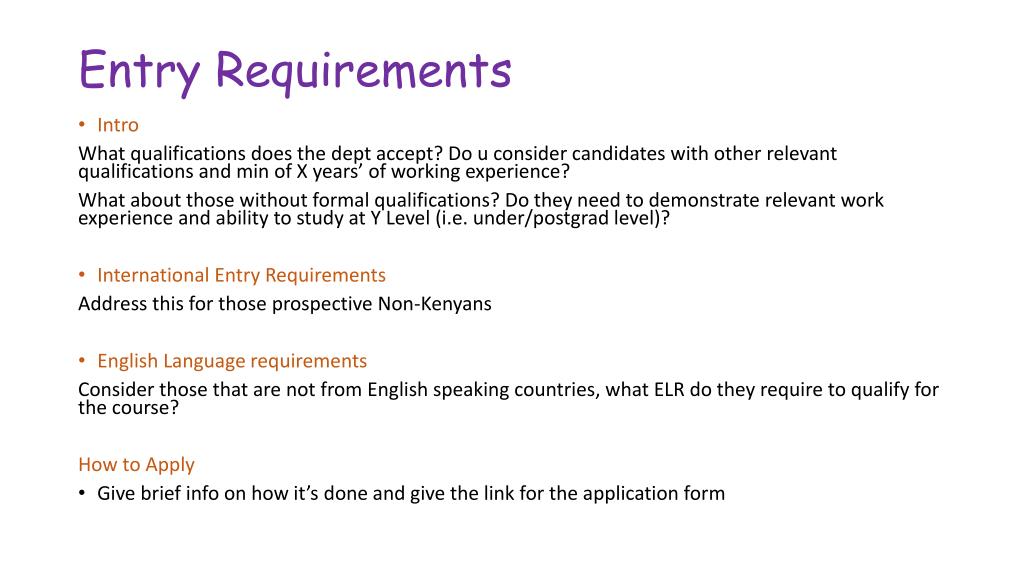 Entry Requirements

• Intro

What qualifications does the dept accept? Do u consider candidates with other relevant qualifications and min of X years' of working experience?

What about those without formal qualifications? Do they need to demonstrate relevant work experience and ability to study at Y Level (i.e. under/postgrad level)?

• International Entry Requirements

Address this for those prospective Non-Kenyans

• English Language requirements

Consider those that are not from English speaking countries, what ELR do they require to qualify for the course?

How to Apply

• Give brief info on how it's done and give the link for the application form